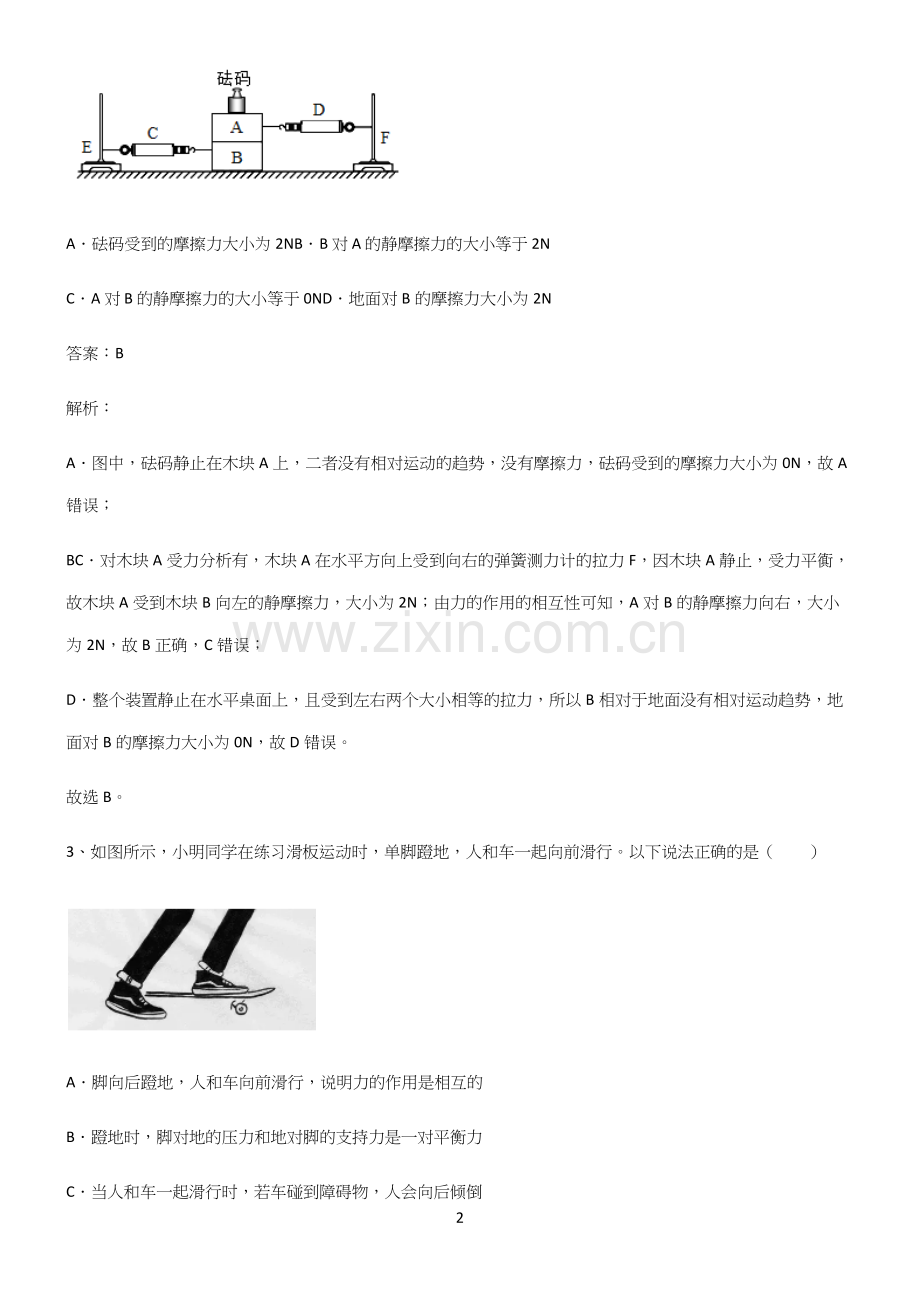 砝码

E C A B D F

A．砝码受到的摩擦力大小为2NB．B对A的静摩擦力的大小等于2N

C．A对B的静摩擦力的大小等于0ND．地面对B的摩擦力大小为2N

答案：B

解析：

A．图中，砝码静止在木块A上，二者没有相对运动的趋势，没有摩擦力，砝码受到的摩擦力大小为0N，故A错误；

BC．对木块A受力分析有，木块A在水平方向上受到向右的弹簧测力计的拉力F，因木块A静止，受力平衡，故木块A受到木块B向左的静摩擦力，大小为2N；由力的作用的相互性可知，A对B的静摩擦力向右，大小为2N，故B正确，C错误；

D．整个装置静止在水平桌面上，且受到左右两个大小相等的拉力，所以B相对于地面没有相对运动趋势，地面对B的摩擦力大小为0N，故D错误。

故选B。

3、如图所示，小明同学在练习滑板运动时，单脚蹬地，人和车一起向前滑行。以下说法正确的是（ ）

A．脚向后蹬地，人和车向前滑行，说明力的作用是相互的

B．蹬地时，脚对地的压力和地对脚的支持力是一对平衡力

C．当人和车一起滑行时，若车碰到障碍物，人会向后倾倒

2

www.zixin.com.cn